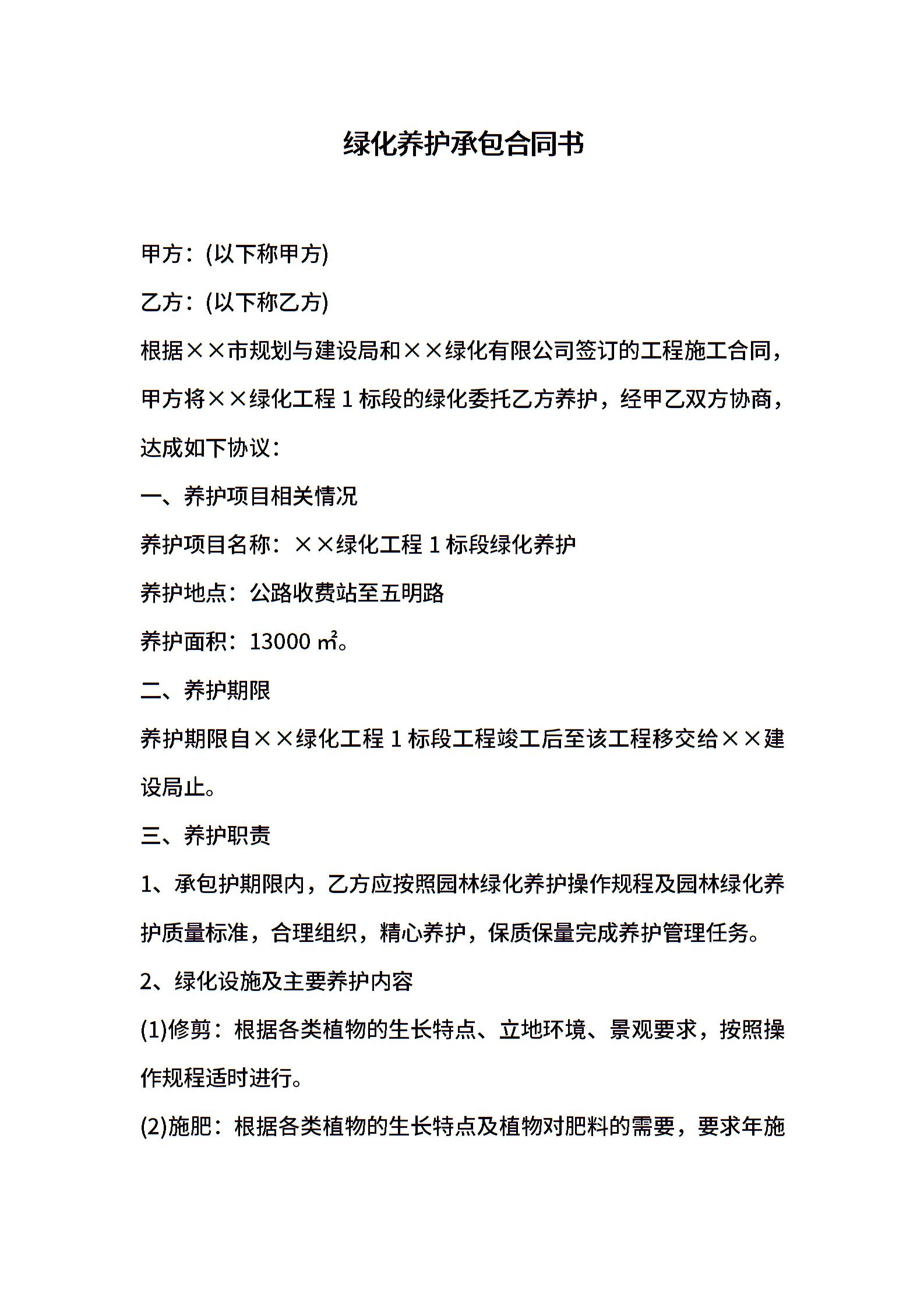 绿化养护承包合同书

甲方：(以下称甲方)

乙方：(以下称乙方)

根据××市规划与建设局和××绿化有限公司签订的工程施工合同，甲方将××绿化工程 1 标段的绿化委托乙方养护，经甲乙双方协商，达成如下协议：

一、养护项目相关情况

养护项目名称：××绿化工程 1 标段绿化养护

养护地点：公路收费站至五明路

养护面积：13000 ㎡。

二、养护期限

养护期限自××绿化工程 1 标段工程竣工后至该工程移交给××建设局止。

三、养护职责

1、承包护期限内，乙方应按照园林绿化养护操作规程及园林绿化养护质量标准，合理组织，精心养护，保质保量完成养护管理任务。

2、绿化设施及主要养护内容

(1)修剪：根据各类植物的生长特点、立地环境、景观要求，按照操作规程适时进行。

(2)施肥：根据各类植物的生长特点及植物对肥料的需要，要求年施